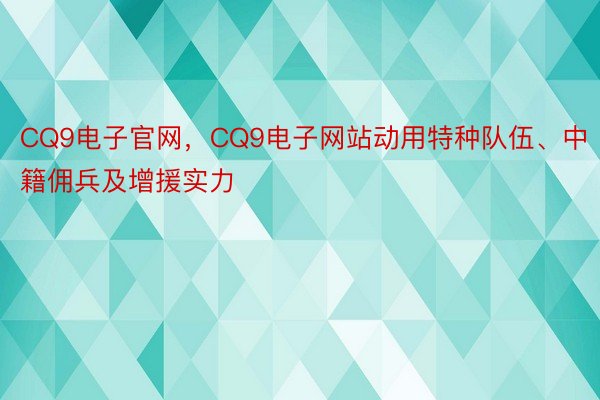 CQ9电子官网，CQ9电子网站动用特种队伍、中籍佣兵及增援实力